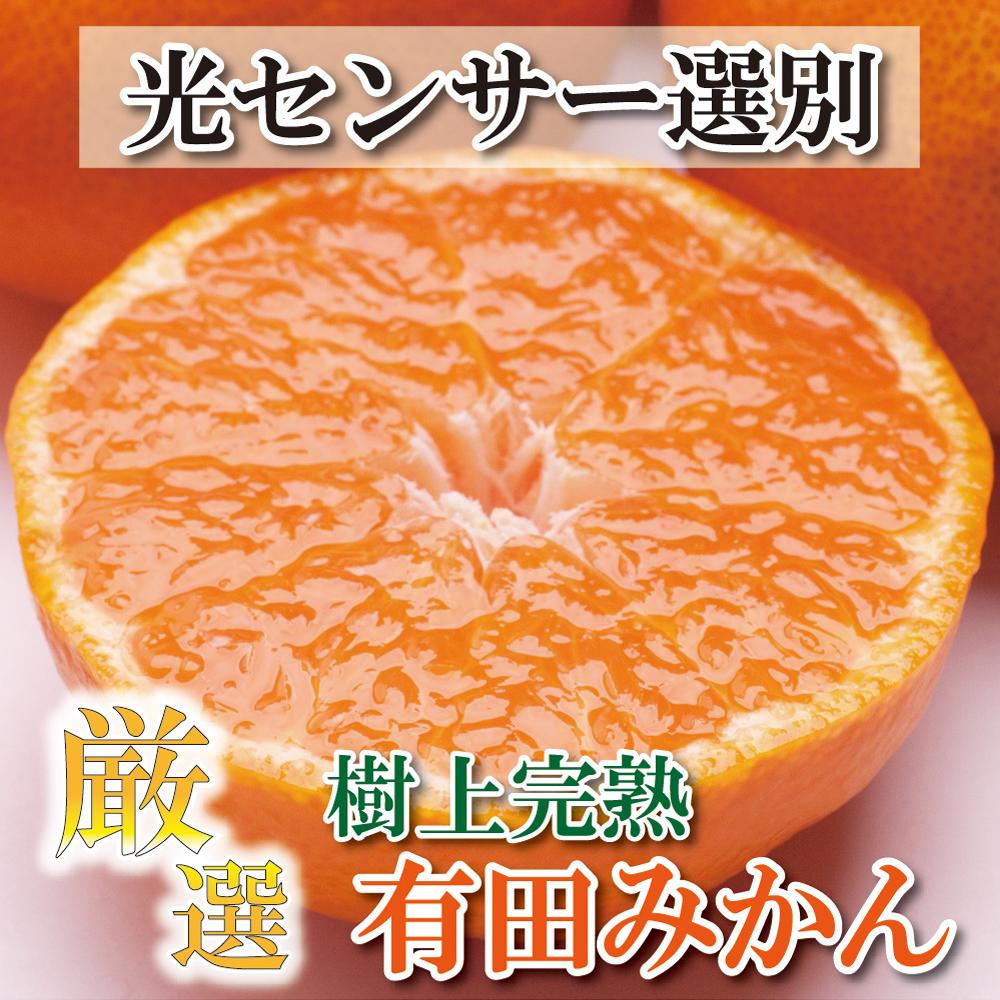 光センサー選別

厳選

樹上完熟

有田みかん